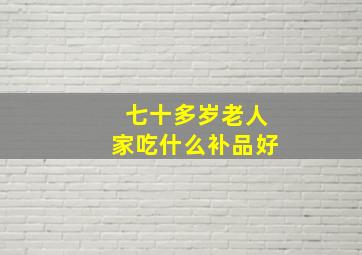 七十多岁老人家吃什么补品好